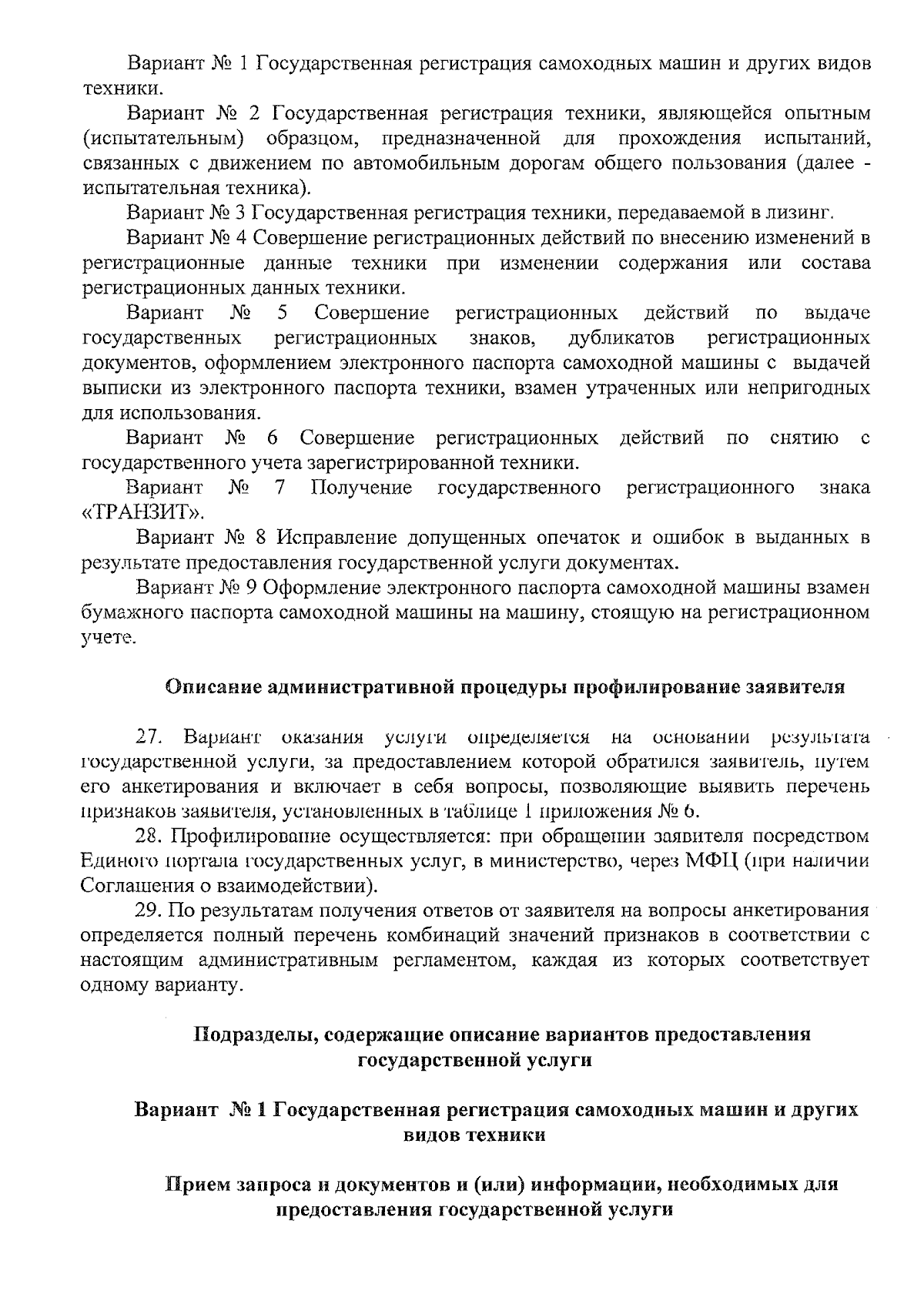 Вариант № 1 Государственная регистрация самоходных машин и других видов техники.

Вариант № 2 Государственная регистрация техники, являющейся опытным (испытательным) образцом, предназначенной для прохождения испытаний, связанных с движением по автомобильным дорогам общего пользования (далее - испытательная техника).

Вариант № 3 Государственная регистрация техники, передаваемой в лизинг.

Вариант № 4 Совершение регистрационных действий по внесению изменений в регистрационные данные техники при изменении содержания или состава регистрационных данных техники.

Вариант № 5 Совершение регистрационных действий по выдаче государственных регистрационных знаков, дубликатов регистрационных документов, оформлением электронного паспорта самоходной машины с выдачей выписки из электронного паспорта техники, взамен утраченных или непригодных для использования.

Вариант № 6 Совершение регистрационных действий по снятию с государственного учета зарегистрированной техники.

Вариант № 7 Получение государственного регистрационного знака «ТРАНЗИТ».

Вариант № 8 Исправление допущенных опечаток и ошибок в выданных в результате предоставления государственной услуги документах.

Вариант № 9 Оформление электронного паспорта самоходной машины взамен бумажного паспорта самоходной машины на машину, стоящую на регистрационном учете.

Описание административной процедуры профилирование заявителя

27. Вариант оказания услуги определяется на основании результата государственной услуги, за предоставлением которой обратился заявитель, путем его анкетирования и включает в себя вопросы, позволяющие выявить перечень признаков заявителя, установленных в таблице 1 приложения № 6.

28. Профилирование осуществляется: при обращении заявителя посредством Единого портала государственных услуг, в министерство, через МФЦ (при наличии Соглашения о взаимодействии).

29. По результатам получения ответов от заявителя на вопросы анкетирования определяется полный перечень комбинаций значений признаков в соответствии с настоящим административным регламентом, каждая из которых соответствует одному варианту.

Подразделы, содержащие описание вариантов предоставления государственной услуги

Вариант № 1 Государственная регистрация самоходных машин и других видов техники

Прием запроса и документов и (или) информации, необходимых для предоставления государственной услуги